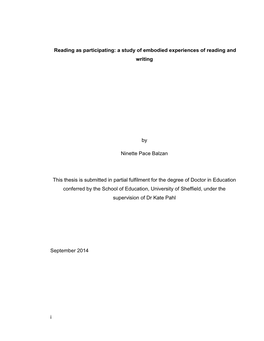 Reading as participating: a study of embodied experiences of reading and writing

by

Ninette Pace Balzan

This thesis is submitted in partial fulfilment for the degree of Doctor in Education conferred by the School of Education, University of Sheffield, under the supervision of Dr Kate Pahl

September 2014

i